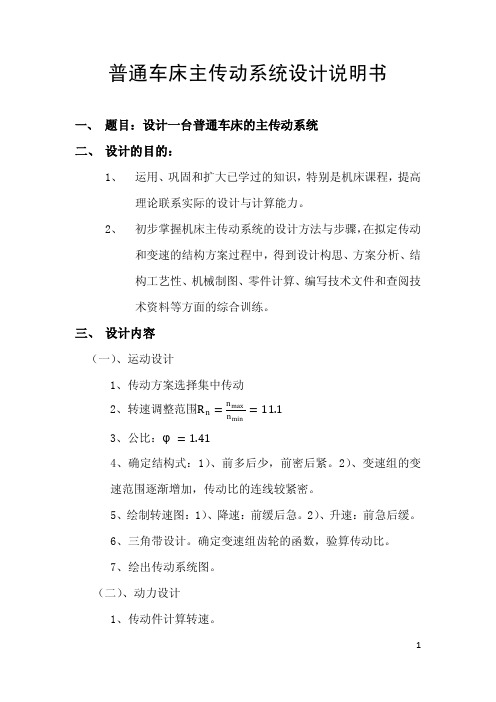 普通车床主传动系统设计说明书

一、 题目：设计一台普通车床的主传动系统

二、 设计的目的：

1、 运用、巩固和扩大已学过的知识，特别是机床课程，提高理论联系实际的设计与计算能力。

2、 初步掌握机床主传动系统的设计方法与步骤，在拟定传动和变速的结构方案过程中，得到设计构思、方案分析、结构工艺性、机械制图、零件计算、编写技术文件和查阅技术资料等方面的综合训练。

三、 设计内容

（一）、运动设计

1、传动方案选择集中传动

2、转速调整范围$R_n = \frac{n_{max}}{n_{min}} = 11.1$

3、公比：$\varphi = 1.41$

4、确定结构式：1）、前多后少，前密后紧。2）、变速组的变速范围逐渐增加，传动比的连线较紧密。

5、绘制转速图：1）、降速：前缓后急。2）、升速：前急后缓。

6、三角带设计。确定变速组齿轮的函数，验算传动比。

7、绘出传动系统图。

（二）、动力设计

1、传动件计算转速。

1